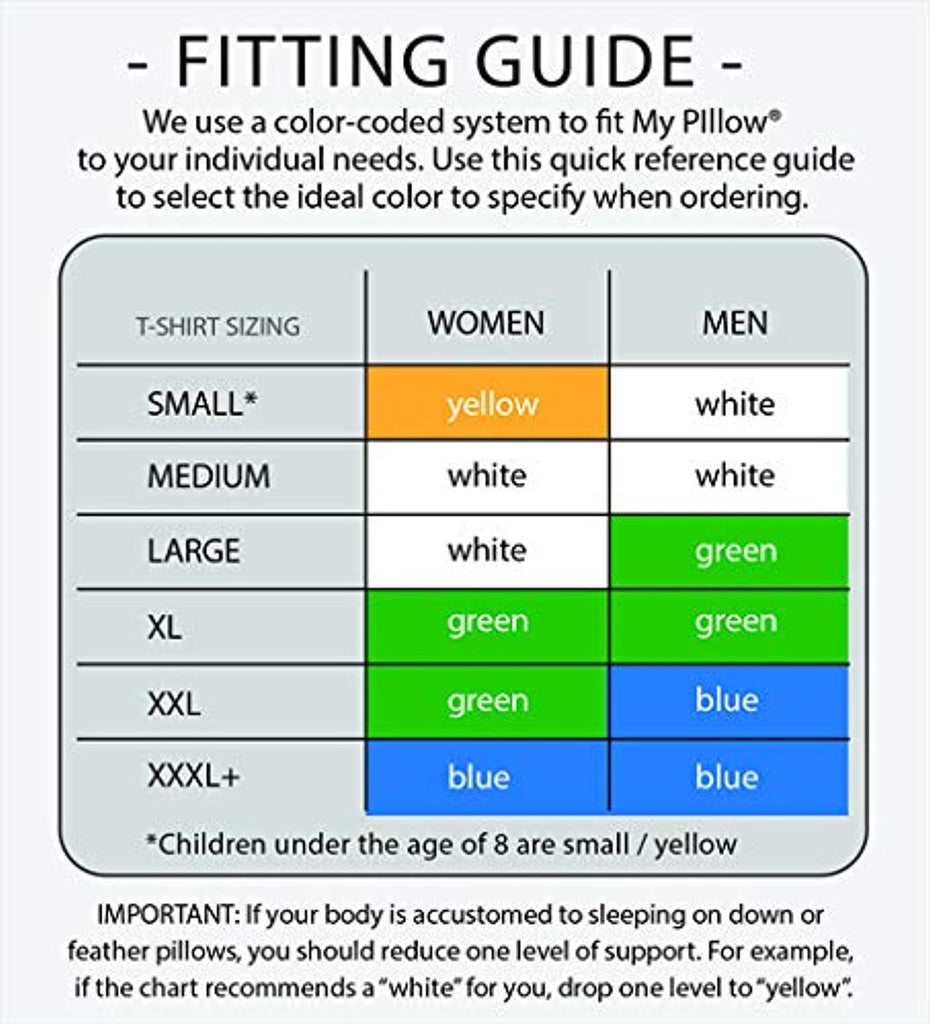 - FITTING GUIDE -

We use a color-coded system to fit My PIllow® to your individual needs. Use this quick reference guide to select the ideal color to specify when ordering.

| T-SHIRT SIZING | WOMEN | MEN |
|---|---|---|
| SMALL* | yellow | white |
| MEDIUM | white | white |
| LARGE | white | green |
| XL | green | green |
| XXL | green | blue |
| XXXL+ | blue | blue |

*Children under the age of 8 are small / yellow

IMPORTANT: If your body is accustomed to sleeping on down or feather pillows, you should reduce one level of support. For example, if the chart recommends a "white" for you, drop one level to "yellow".